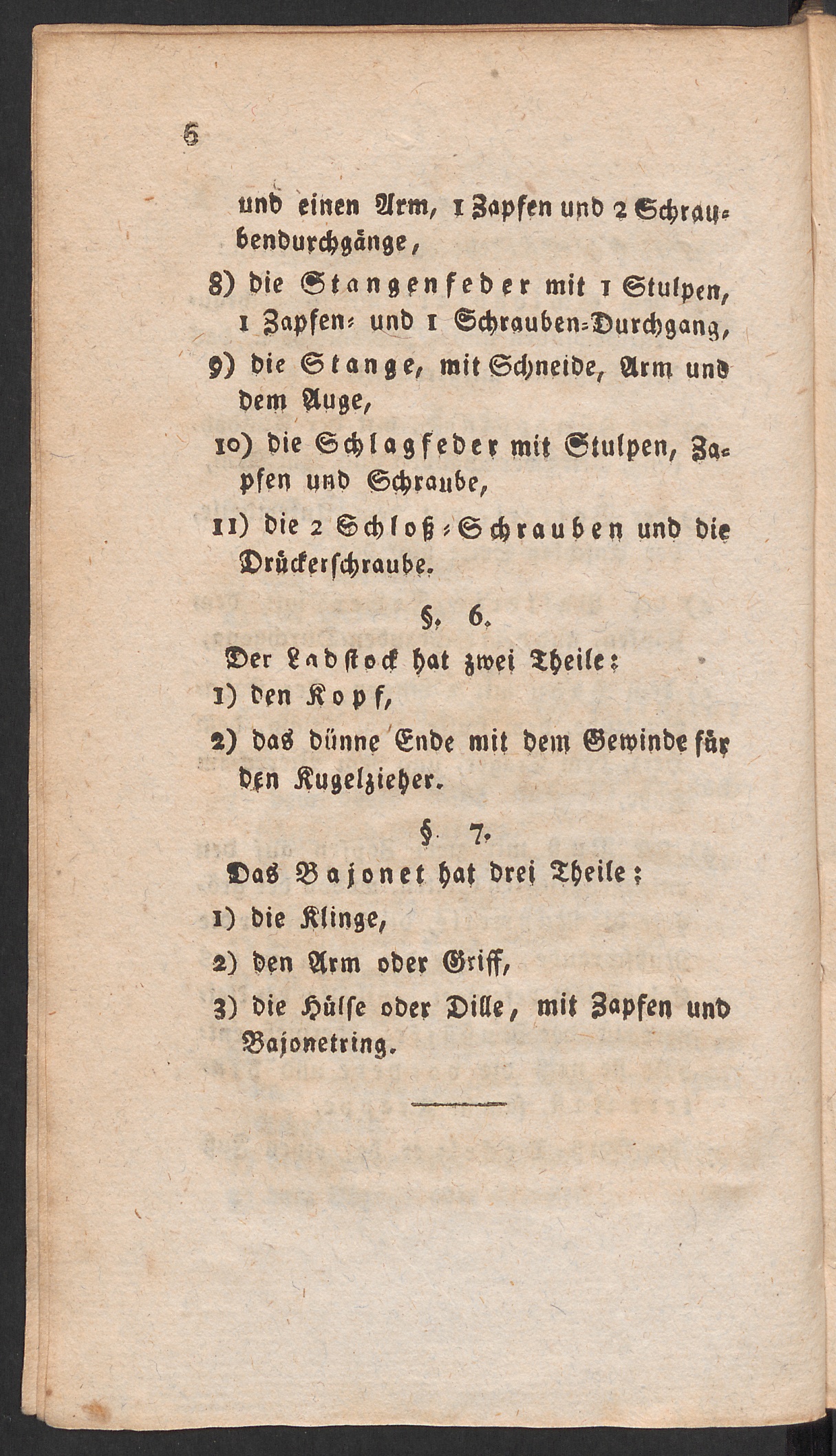 6

und einen Arm, 1 Zapfen und 2 Schraubendurchgänge,

8) die Stangenfeder mit 1 Stulpen, 1 Zapfen- und 1 Schrauben-Durchgang,

9) die Stange, mit Schneide, Arm und dem Auge,

10) die Schlagfeder mit Stulpen, Zapfen und Schraube,

11) die 2 Schloß-Schrauben und die Drückerschraube.

§. 6.

Der Ladstock hat zwei Theile:

1) den Kopf,

2) das dünne Ende mit dem Gewinde für den Kugelzieher.

§. 7.

Das Bajonet hat drei Theile:

1) die Klinge,

2) den Arm oder Griff,

3) die Hülse oder Dille, mit Zapfen und Bajonetring.